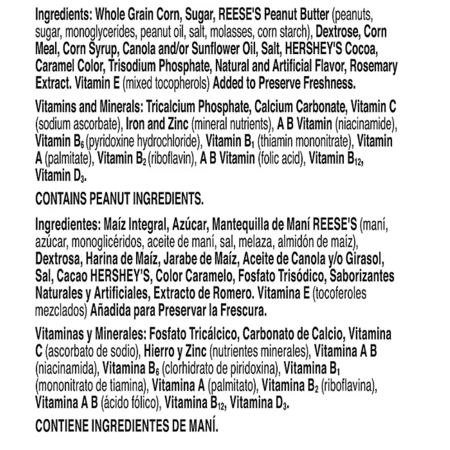 Ingredients: Whole Grain Corn, Sugar, REESE'S Peanut Butter (peanuts, sugar, monoglycerides, peanut oil, salt, molasses, corn starch), Dextrose, Corn Meal, Corn Syrup, Canola and/or Sunflower Oil, Salt, HERSHEY'S Cocoa, Caramel Color, Trisodium Phosphate, Natural and Artificial Flavor, Rosemary Extract. Vitamin E (mixed tocopherols) Added to Preserve Freshness.

Vitamins and Minerals: Tricalcium Phosphate, Calcium Carbonate, Vitamin C (sodium ascorbate), Iron and Zinc (mineral nutrients), A B Vitamin (niacinamide), Vitamin $B_6$ (pyridoxine hydrochloride), Vitamin $B_1$ (thiamin mononitrate), Vitamin A (palmitate), Vitamin $B_2$ (riboflavin), A B Vitamin (folic acid), Vitamin $B_{12}$, Vitamin $D_3$.

CONTAINS PEANUT INGREDIENTS.

Ingredientes: Maíz Integral, Azúcar, Mantequilla de Maní REESE'S (maní, azúcar, monoglicéridos, aceite de maní, sal, melaza, almidón de maíz), Dextrosa, Harina de Maíz, Jarabe de Maíz, Aceite de Canola y/o Girasol, Sal, Cacao HERSHEY'S, Color Caramelo, Fosfato Trisódico, Saborizantes Naturales y Artificiales, Extracto de Romero. Vitamina E (tocoferoles mezclados) Añadida para Preservar la Frescura.

Vitaminas y Minerales: Fosfato Tricálcico, Carbonato de Calcio, Vitamina C (ascorbato de sodio), Hierro y Zinc (nutrientes minerales), Vitamina A B (niacinamida), Vitamina $B_6$ (clorhidrato de piridoxina), Vitamina $B_1$ (mononitrato de tiamina), Vitamina A (palmitato), Vitamina $B_2$ (riboflavina), Vitamina A B (ácido fólico), Vitamina $B_{12}$, Vitamina $D_3$.

CONTIENE INGREDIENTES DE MANÍ.